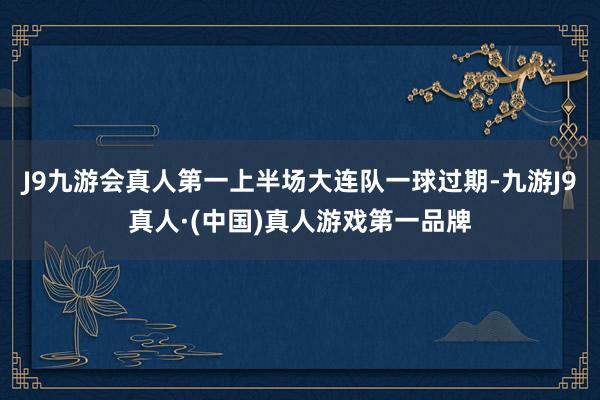 J9九游会真人第一上半场大连队一球过期-九游J9真人·(中国)真人游戏第一品牌